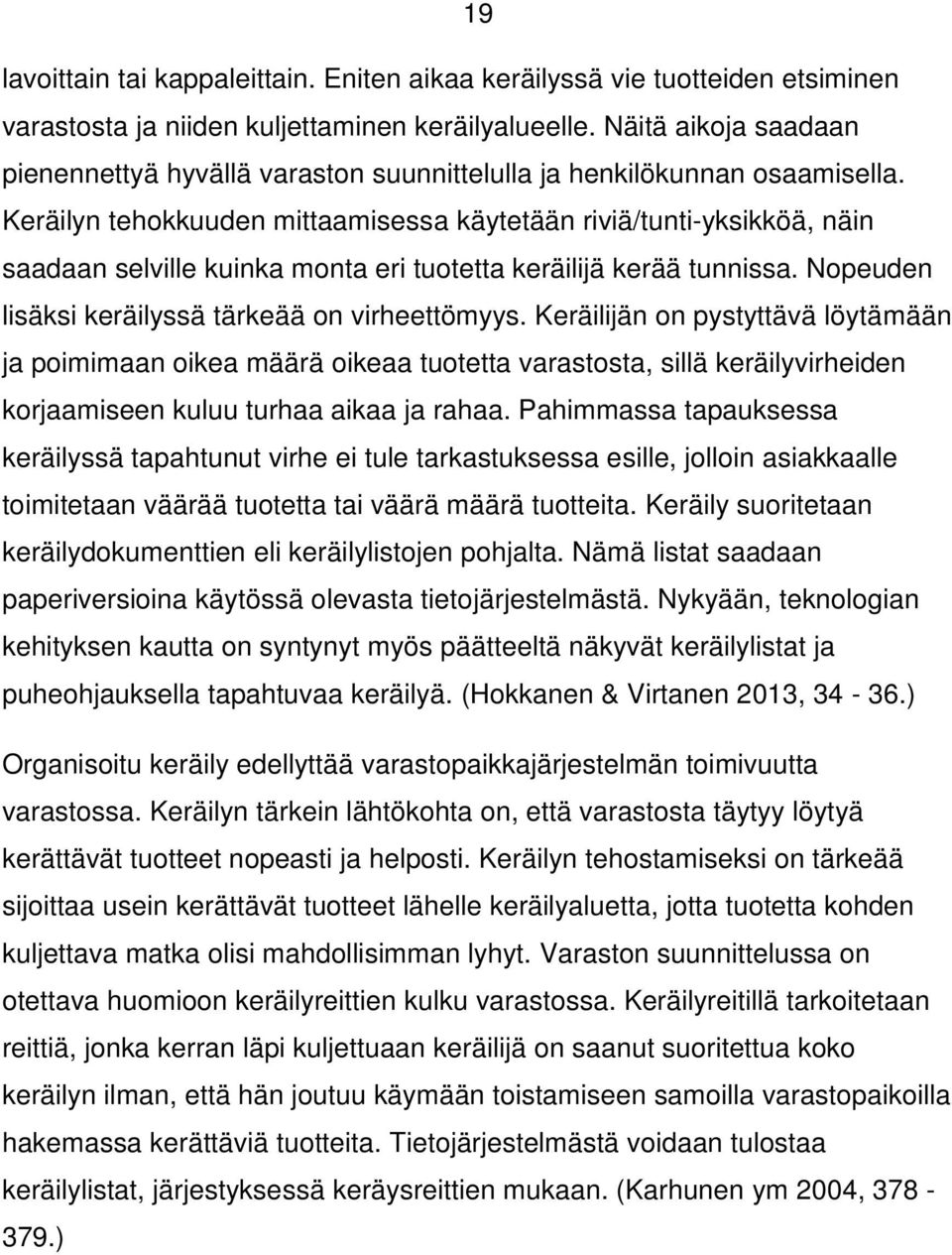 19

lavoittain tai kappaleittain. Eniten aikaa keräilyssä vie tuotteiden etsiminen varastosta ja niiden kuljettaminen keräilyalueelle. Näitä aikoja saadaan pienennettyä hyvällä varaston suunnittelulla ja henkilökunnan osaamisella. Keräilyn tehokkuuden mittaamisessa käytetään riviä/tunti-yksikköä, näin saadaan selville kuinka monta eri tuotetta keräilijä kerää tunnissa. Nopeuden lisäksi keräilyssä tärkeää on virheettömyys. Keräilijän on pystyttävä löytämään ja poimimaan oikea määrä oikeaa tuotetta varastosta, sillä keräilyvirheiden korjaamiseen kuluu turhaa aikaa ja rahaa. Pahimmassa tapauksessa keräilyssä tapahtunut virhe ei tule tarkastuksessa esille, jolloin asiakkaalle toimitetaan väärää tuotetta tai väärä määrä tuotteita. Keräily suoritetaan keräilydokumenttien eli keräilylistojen pohjalta. Nämä listat saadaan paperiversioina käytössä olevasta tietojärjestelmästä. Nykyään, teknologian kehityksen kautta on syntynyt myös päätteeltä näkyvät keräilylistat ja puheohjauksella tapahtuvaa keräilyä. (Hokkanen & Virtanen 2013, 34 - 36.)

Organisoitu keräily edellyttää varastopaikkajärjestelmän toimivuutta varastossa. Keräilyn tärkein lähtökohta on, että varastosta täytyy löytyä kerättävät tuotteet nopeasti ja helposti. Keräilyn tehostamiseksi on tärkeää sijoittaa usein kerättävät tuotteet lähelle keräilyaluetta, jotta tuotetta kohden kuljettava matka olisi mahdollisimman lyhyt. Varaston suunnittelussa on otettava huomioon keräilyreittien kulku varastossa. Keräilyreitillä tarkoitetaan reittiä, jonka kerran läpi kuljettuaan keräilijä on saanut suoritettua koko keräilyn ilman, että hän joutuu käymään toistamiseen samoilla varastopaikoilla hakemassa kerättäviä tuotteita. Tietojärjestelmästä voidaan tulostaa keräilylistat, järjestyksessä keräysreittien mukaan. (Karhunen ym 2004, 378 - 379.)